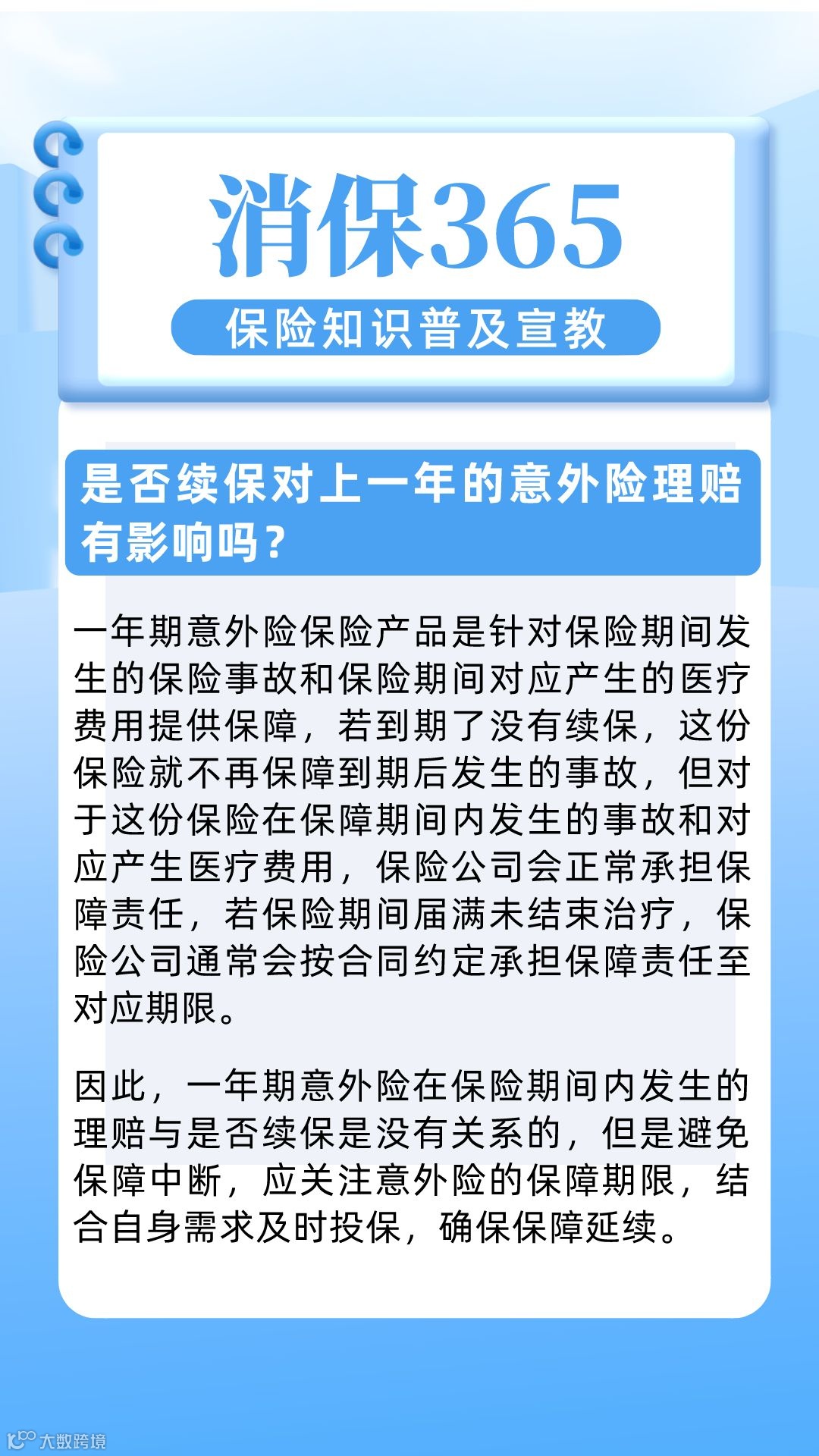 消保365

保险知识普及宣教

是否续保对上一年的意外险理赔有影响吗？

一年期意外险保险产品是针对保险期间发生的保险事故和保险期间对应产生的医疗费用提供保障，若到期了没有续保，这份保险就不再保障到期后发生的事故，但对于这份保险在保障期间内发生的事故和对应产生医疗费用，保险公司会正常承担保障责任，若保险期间届满未结束治疗，保险公司通常会按合同约定承担保障责任至对应期限。

因此，一年期意外险在保险期间内发生的理赔与是否续保是没有关系的，但是避免保障中断，应关注意外险的保障期限，结合自身需求及时投保，确保保障延续。

大数跨境